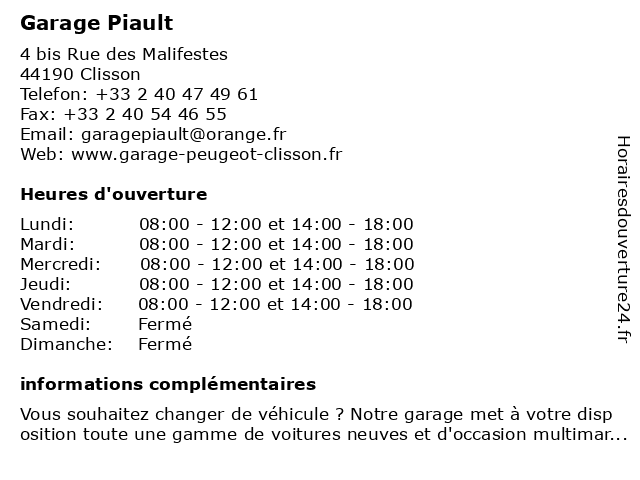 Garage Piault

4 bis Rue des Malifestes
44190 Clisson
Telefon: +33 2 40 47 49 61
Fax: +33 2 40 54 46 55
Email: garagepiault@orange.fr
Web: www.garage-peugeot-clisson.fr

Heures d'ouverture

| | |
|---|---|
| Lundi: | 08:00 - 12:00 et 14:00 - 18:00 |
| Mardi: | 08:00 - 12:00 et 14:00 - 18:00 |
| Mercredi: | 08:00 - 12:00 et 14:00 - 18:00 |
| Jeudi: | 08:00 - 12:00 et 14:00 - 18:00 |
| Vendredi: | 08:00 - 12:00 et 14:00 - 18:00 |
| Samedi: | Fermé |
| Dimanche: | Fermé |

informations complémentaires

Vous souhaitez changer de véhicule ? Notre garage met à votre disp osition toute une gamme de voitures neuves et d'occasion multimar...

Horairesdouverture24.fr